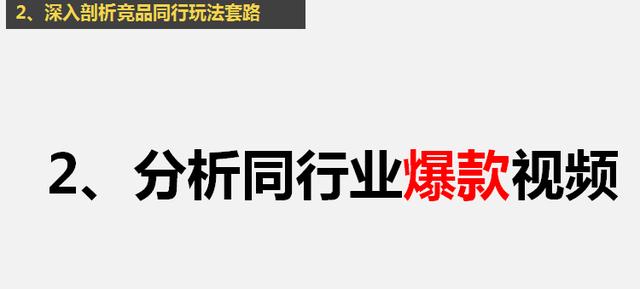 2、深入剖析竞品同行玩法套路

2、分析同行业爆款视频